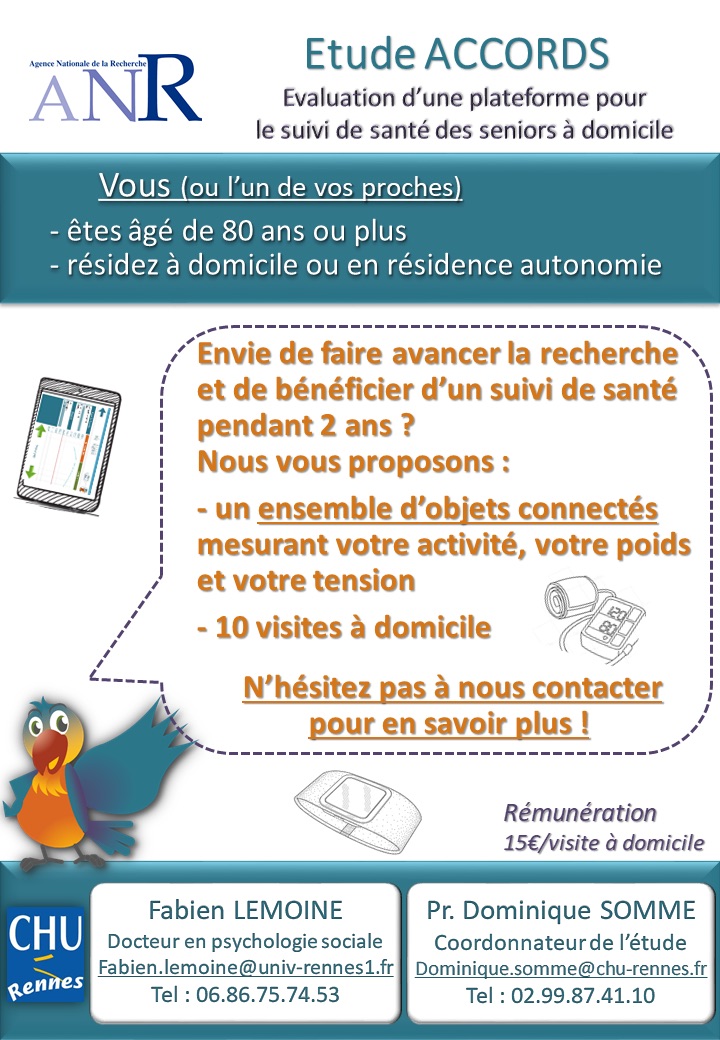 Agence Nationale de la Recherche
ANR

Etude ACCORDS
Evaluation d'une plateforme pour le suivi de santé des seniors à domicile

Vous (ou l'un de vos proches)
- êtes âgé de 80 ans ou plus
- résidez à domicile ou en résidence autonomie

Envie de faire avancer la recherche et de bénéficier d'un suivi de santé pendant 2 ans ?
Nous vous proposons :

- un ensemble d'objets connectés mesurant votre activité, votre poids et votre tension

- 10 visites à domicile

N'hésitez pas à nous contacter pour en savoir plus !

Rémunération
15€/visite à domicile

CHU Rennes

Fabien LEMOINE
Docteur en psychologie sociale
Fabien.lemoine@univ-rennes1.fr
Tel : 06.86.75.74.53

Pr. Dominique SOMME
Coordonnateur de l'étude
Dominique.somme@chu-rennes.fr
Tel : 02.99.87.41.10